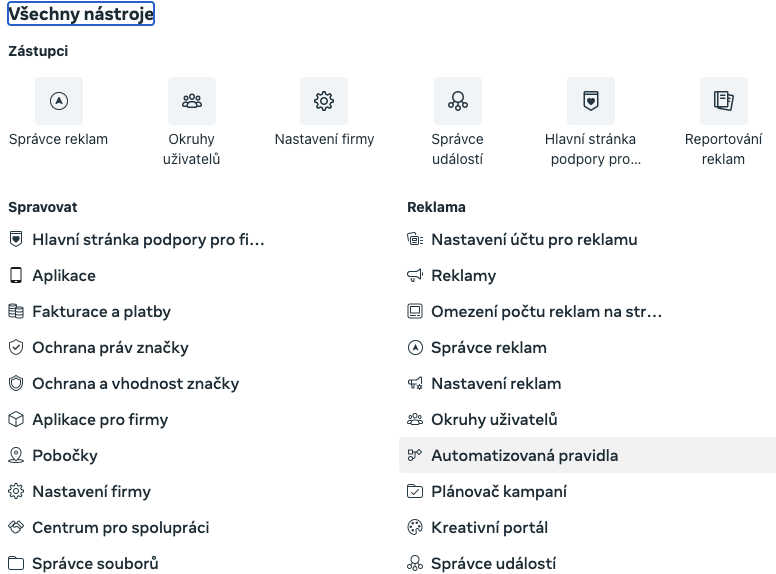 Všechny nástroje

Zástupci

Správce reklam

Okruhy uživatelů

Nastavení firmy

Správce událostí

Hlavní stránka podpory pro…

Reportování reklam

Spravovat

Hlavní stránka podpory pro fi…

Aplikace

Fakturace a platby

Ochrana práv značky

Ochrana a vhodnost značky

Aplikace pro firmy

Pobočky

Nastavení firmy

Centrum pro spolupráci

Správce souborů

Reklama

Nastavení účtu pro reklamu

Reklamy

Omezení počtu reklam na str…

Správce reklam

Nastavení reklam

Okruhy uživatelů

Automatizovaná pravidla

Plánovač kampaní

Kreativní portál

Správce událostí